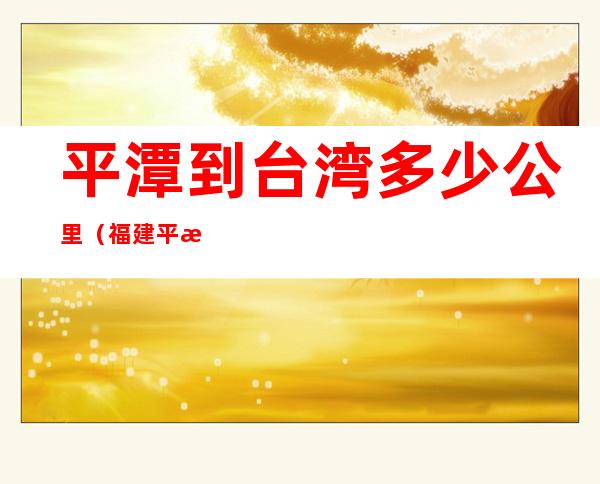 平潭到台湾多少公里（福建平æ